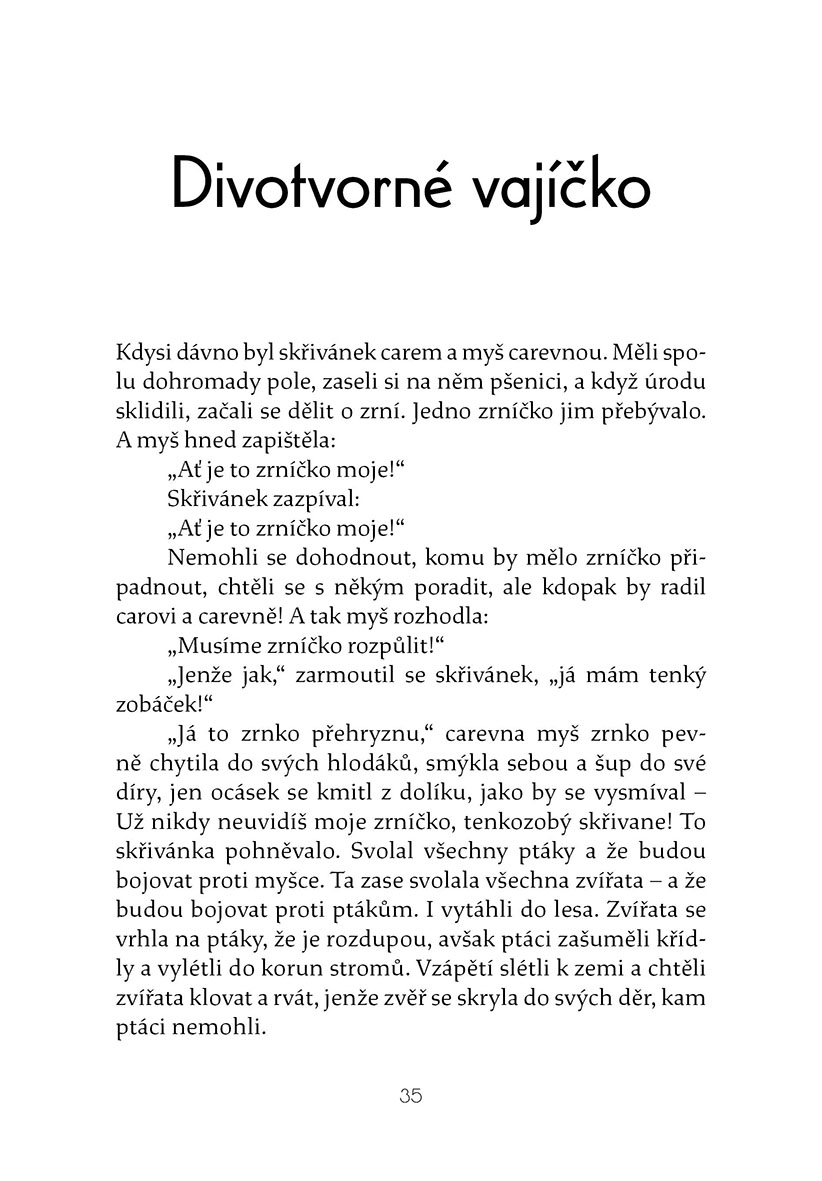 Divotvorné vajíčko

Kdysi dávno byl skřivánek carem a myš carevnou. Měli spolu dohromady pole, zaseli si na něm pšenici, a když úrodu sklidili, začali se dělit o zrní. Jedno zrníčko jim přebývalo. A myš hned zapištěla:

„Ať je to zrníčko moje!“

Skřivánek zazpíval:

„Ať je to zrníčko moje!“

Nemohli se dohodnout, komu by mělo zrníčko připadnout, chtěli se s někým poradit, ale kdopak by radil carovi a carevně! A tak myš rozhodla:

„Musíme zrníčko rozpůlit!“

„Jenže jak,“ zarmoutil se skřivánek, „já mám tenký zobáček!“

„Já to zrnko přehryznu,“ carevna myš zrnko pevně chytila do svých hlodáků, smýkla sebou a šup do své díry, jen ocásek se kmitl z dolíku, jako by se vysmíval – Už nikdy neuvidíš moje zrníčko, tenkozobý skřivane! To skřivánka pohněvalo. Svolal všechny ptáky a že budou bojovat proti myšce. Ta zase svolala všechna zvířata – a že budou bojovat proti ptákům. I vytáhli do lesa. Zvířata se vrhla na ptáky, že je rozdupou, avšak ptáci zašuměli křídly a vylétli do korun stromů. Vzápětí slétli k zemi a chtěli zvířata klovat a rvát, jenže zvěř se skryla do svých děr, kam ptáci nemohli.

35